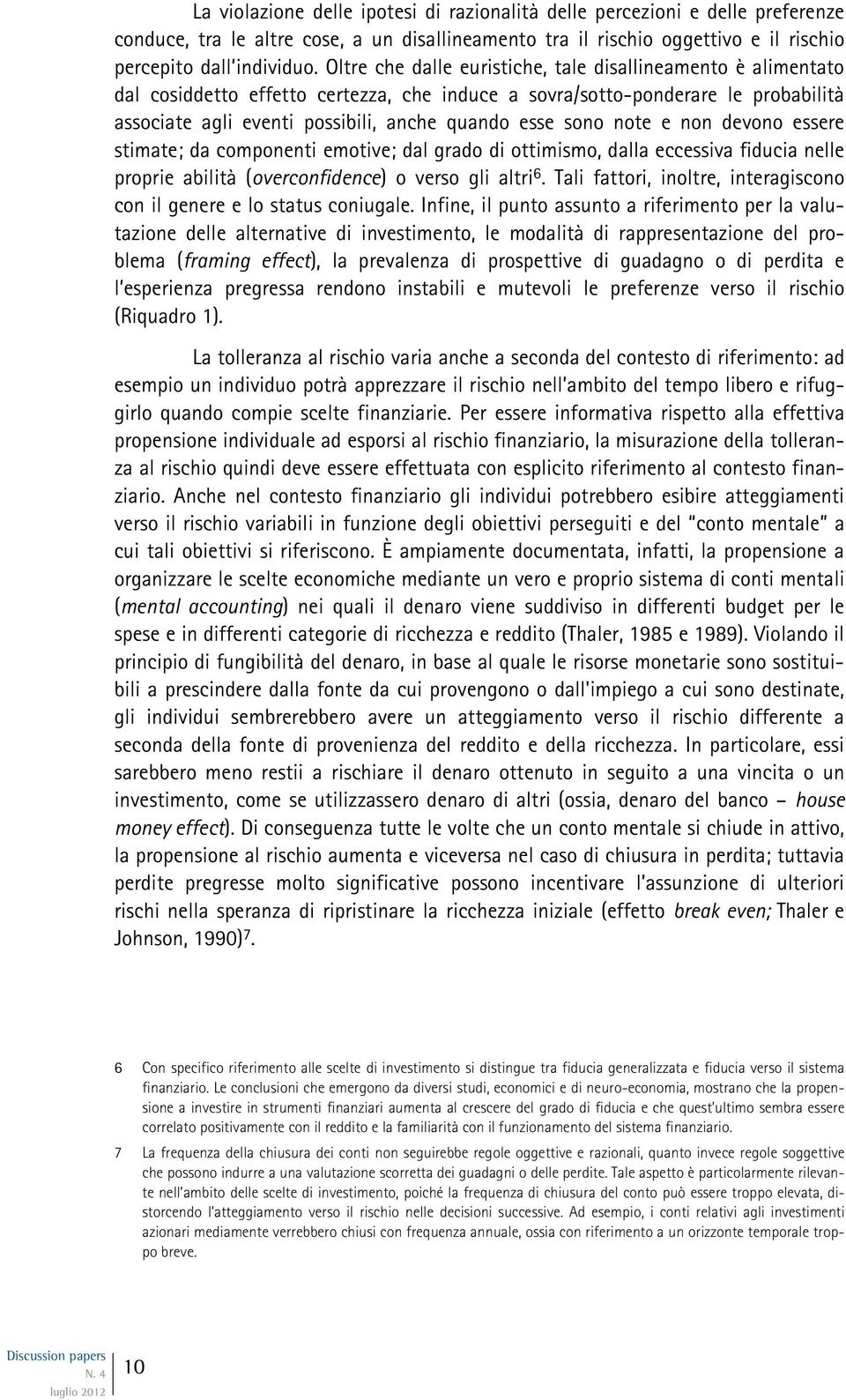 La violazione delle ipotesi di razionalità delle percezioni e delle preferenze conduce, tra le altre cose, a un disallineamento tra il rischio oggettivo e il rischio percepito dall'individuo. Oltre che dalle euristiche, tale disallineamento è alimentato dal cosiddetto effetto certezza, che induce a sovra/sotto-ponderare le probabilità associate agli eventi possibili, anche quando esse sono note e non devono essere stimate; da componenti emotive; dal grado di ottimismo, dalla eccessiva fiducia nelle proprie abilità (overconfidence) o verso gli altri$^6$. Tali fattori, inoltre, interagiscono con il genere e lo status coniugale. Infine, il punto assunto a riferimento per la valutazione delle alternative di investimento, le modalità di rappresentazione del problema (framing effect), la prevalenza di prospettive di guadagno o di perdita e l'esperienza pregressa rendono instabili e mutevoli le preferenze verso il rischio (Riquadro 1).

La tolleranza al rischio varia anche a seconda del contesto di riferimento: ad esempio un individuo potrà apprezzare il rischio nell'ambito del tempo libero e rifuggirlo quando compie scelte finanziarie. Per essere informativa rispetto alla effettiva propensione individuale ad esporsi al rischio finanziario, la misurazione della tolleranza al rischio quindi deve essere effettuata con esplicito riferimento al contesto finanziario. Anche nel contesto finanziario gli individui potrebbero esibire atteggiamenti verso il rischio variabili in funzione degli obiettivi perseguiti e del "conto mentale" a cui tali obiettivi si riferiscono. È ampiamente documentata, infatti, la propensione a organizzare le scelte economiche mediante un vero e proprio sistema di conti mentali (mental accounting) nei quali il denaro viene suddiviso in differenti budget per le spese e in differenti categorie di ricchezza e reddito (Thaler, 1985 e 1989). Violando il principio di fungibilità del denaro, in base al quale le risorse monetarie sono sostituibili a prescindere dalla fonte da cui provengono o dall'impiego a cui sono destinate, gli individui sembrerebbero avere un atteggiamento verso il rischio differente a seconda della fonte di provenienza del reddito e della ricchezza. In particolare, essi sarebbero meno restii a rischiare il denaro ottenuto in seguito a una vincita o un investimento, come se utilizzassero denaro di altri (ossia, denaro del banco – house money effect). Di conseguenza tutte le volte che un conto mentale si chiude in attivo, la propensione al rischio aumenta e viceversa nel caso di chiusura in perdita; tuttavia perdite pregresse molto significative possono incentivare l'assunzione di ulteriori rischi nella speranza di ripristinare la ricchezza iniziale (effetto break even; Thaler e Johnson, 1990)$^7$.

6 Con specifico riferimento alle scelte di investimento si distingue tra fiducia generalizzata e fiducia verso il sistema finanziario. Le conclusioni che emergono da diversi studi, economici e di neuro-economia, mostrano che la propensione a investire in strumenti finanziari aumenta al crescere del grado di fiducia e che quest'ultimo sembra essere correlato positivamente con il reddito e la familiarità con il funzionamento del sistema finanziario.

7 La frequenza della chiusura dei conti non seguirebbe regole oggettive e razionali, quanto invece regole soggettive che possono indurre a una valutazione scorretta dei guadagni o delle perdite. Tale aspetto è particolarmente rilevante nell'ambito delle scelte di investimento, poiché la frequenza di chiusura del conto può essere troppo elevata, distorcendo l'atteggiamento verso il rischio nelle decisioni successive. Ad esempio, i conti relativi agli investimenti azionari mediamente verrebbero chiusi con frequenza annuale, ossia con riferimento a un orizzonte temporale troppo breve.

Discussion papers
N. 4
luglio 2012
10